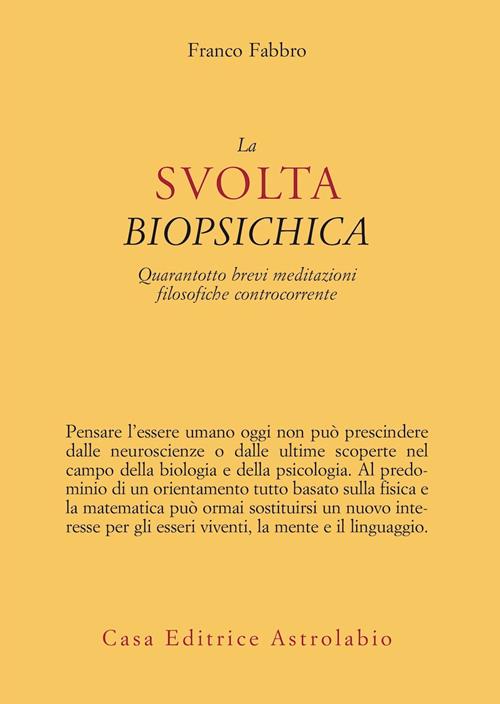 Franco Fabbro

La
SVOLTA
BIOPSICHICA

Quarantotto brevi meditazioni
filosofiche controcorrente

Pensare l'essere umano oggi non può prescindere dalle neuroscienze o dalle ultime scoperte nel campo della biologia e della psicologia. Al predominio di un orientamento tutto basato sulla fisica e la matematica può ormai sostituirsi un nuovo interesse per gli esseri viventi, la mente e il linguaggio.

Casa Editrice Astrolabio